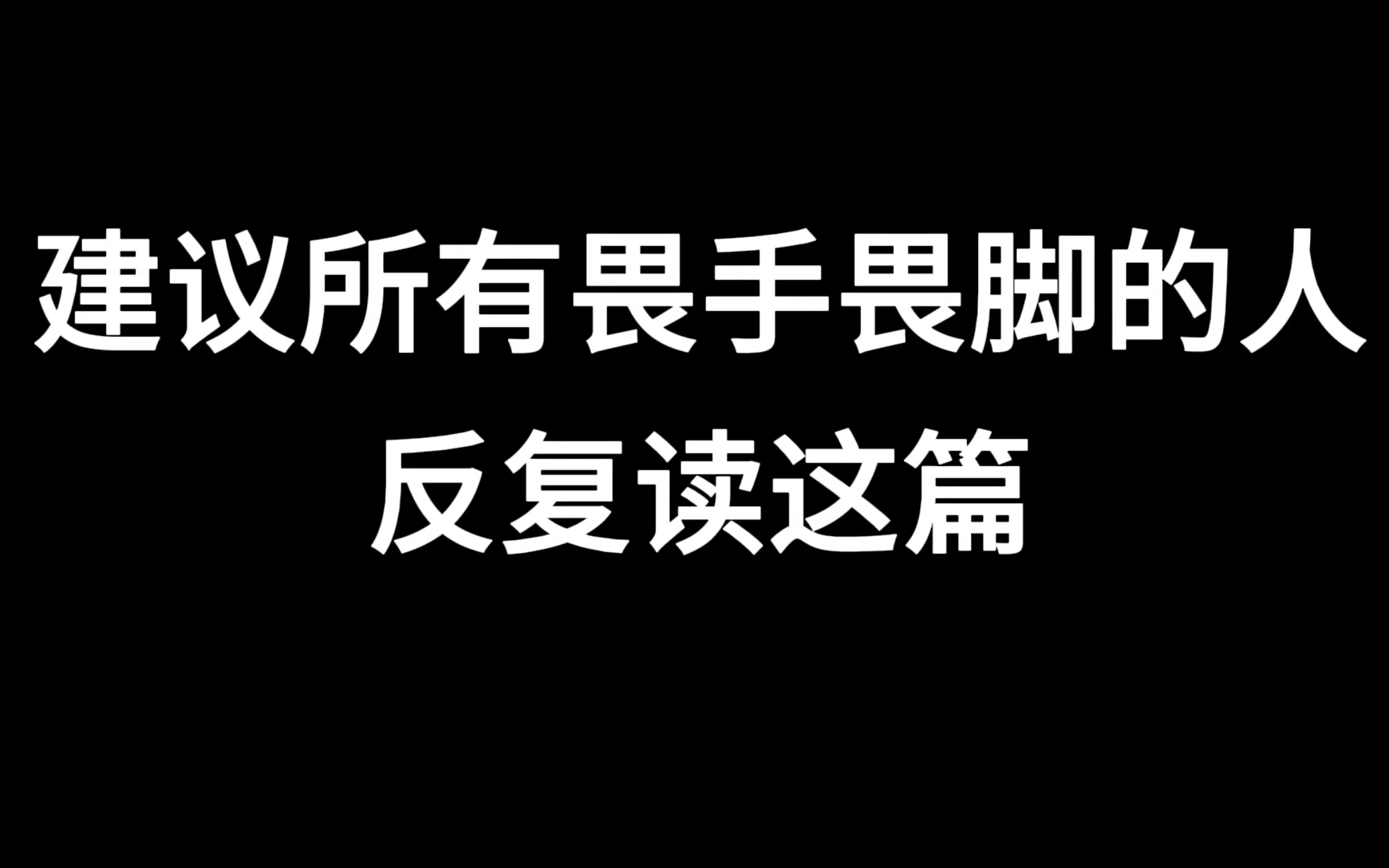 建议所有畏手畏脚的人
反复读这篇